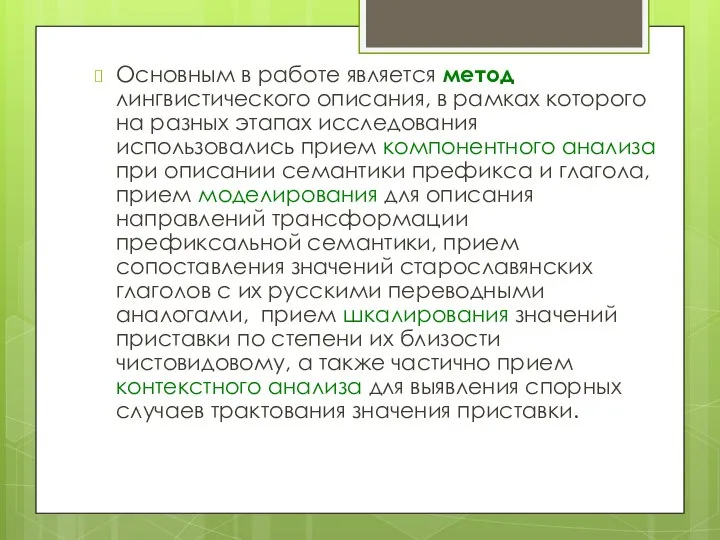 Основным в работе является метод лингвистического описания, в рамках которого на разных этапах исследования использовались прием компонентного анализа при описании семантики префикса и глагола, прием моделирования для описания направлений трансформации префиксальной семантики, прием сопоставления значений старославянских глаголов с их русскими переводными аналогами,  прием шкалирования значений приставки по степени их близости чистовидовому, а также частично прием контекстного анализа для выявления спорных случаев трактования значения приставки.